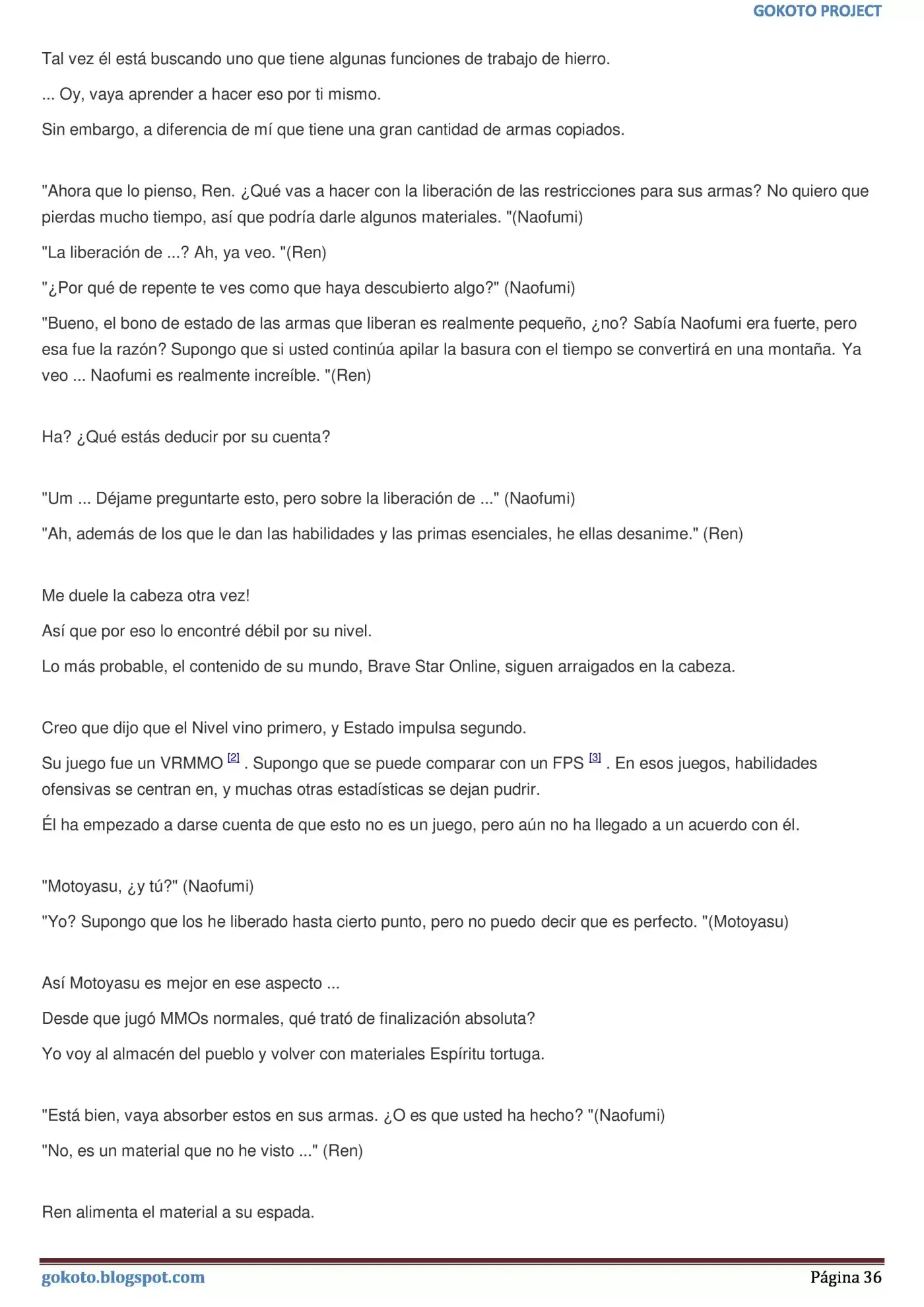 GOKOTO PROJECT

Tal vez él está buscando uno que tiene algunas funciones de trabajo de hierro.

... Oy, vaya aprender a hacer eso por ti mismo.

Sin embargo, a diferencia de mí que tiene una gran cantidad de armas copiados.

"Ahora que lo pienso, Ren. ¿Qué vas a hacer con la liberación de las restricciones para sus armas? No quiero que pierdas mucho tiempo, así que podría darle algunos materiales. "(Naofumi)

"La liberación de ...? Ah, ya veo. "(Ren)

"¿Por qué de repente te ves como que haya descubierto algo?" (Naofumi)

"Bueno, el bono de estado de las armas que liberan es realmente pequeño, ¿no? Sabía Naofumi era fuerte, pero esa fue la razón? Supongo que si usted continúa apilar la basura con el tiempo se convertirá en una montaña. Ya veo ... Naofumi es realmente increíble. "(Ren)

Ha? ¿Qué estás deducir por su cuenta?

"Um ... Déjame preguntarte esto, pero sobre la liberación de ..." (Naofumi)

"Ah, además de los que le dan las habilidades y las primas esenciales, he ellas desanime." (Ren)

Me duele la cabeza otra vez!

Así que por eso lo encontré débil por su nivel.

Lo más probable, el contenido de su mundo, Brave Star Online, siguen arraigados en la cabeza.

Creo que dijo que el Nivel vino primero, y Estado impulsa segundo.

Su juego fue un VRMMO $^{[2]}$ . Supongo que se puede comparar con un FPS $^{[3]}$ . En esos juegos, habilidades ofensivas se centran en, y muchas otras estadísticas se dejan pudrir.

Él ha empezado a darse cuenta de que esto no es un juego, pero aún no ha llegado a un acuerdo con él.

"Motoyasu, ¿y tú?" (Naofumi)

"Yo? Supongo que los he liberado hasta cierto punto, pero no puedo decir que es perfecto. "(Motoyasu)

Así Motoyasu es mejor en ese aspecto ...

Desde que jugó MMOs normales, qué trató de finalización absoluta?

Yo voy al almacén del pueblo y volver con materiales Espíritu tortuga.

"Está bien, vaya absorber estos en sus armas. ¿O es que usted ha hecho? "(Naofumi)

"No, es un material que no he visto ..." (Ren)

Ren alimenta el material a su espada.

gokoto.blogspot.com
Página 36